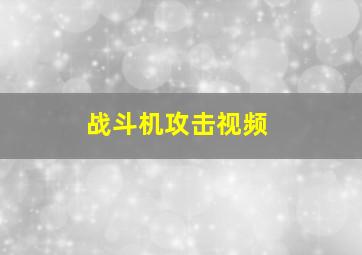 战斗机攻击视频